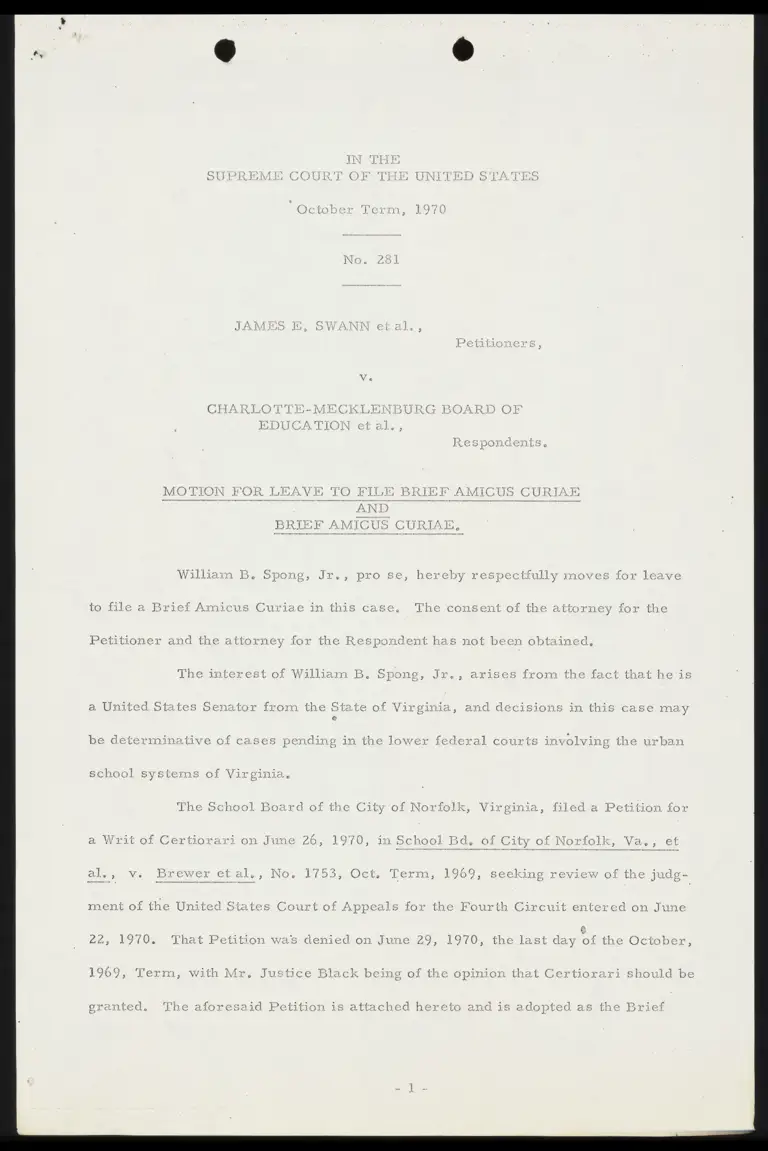 IN THE
SUPREME COURT OF THE UNITED STATES

October Term, 1970

No. 281

JAMES E. SWANN et al.,
Petitioners,

v.

CHARLOTTE-MECKLENBURG BOARD OF
EDUCATION et al.,
Respondents.

MOTION FOR LEAVE TO FILE BRIEF AMICUS CURIAE
AND
BRIEF AMICUS CURIAE.

William B. Spong, Jr., pro se, hereby respectfully moves for leave to file a Brief Amicus Curiae in this case. The consent of the attorney for the Petitioner and the attorney for the Respondent has not been obtained.

The interest of William B. Spong, Jr., arises from the fact that he is a United States Senator from the State of Virginia, and decisions in this case may be determinative of cases pending in the lower federal courts involving the urban school systems of Virginia.

The School Board of the City of Norfolk, Virginia, filed a Petition for a Writ of Certiorari on June 26, 1970, in School Bd. of City of Norfolk, Va., et al., v. Brewer et al., No. 1753, Oct. Term, 1969, seeking review of the judgment of the United States Court of Appeals for the Fourth Circuit entered on June 22, 1970. That Petition was denied on June 29, 1970, the last day of the October, 1969, Term, with Mr. Justice Black being of the opinion that Certiorari should be granted. The aforesaid Petition is attached hereto and is adopted as the Brief

- 1 -